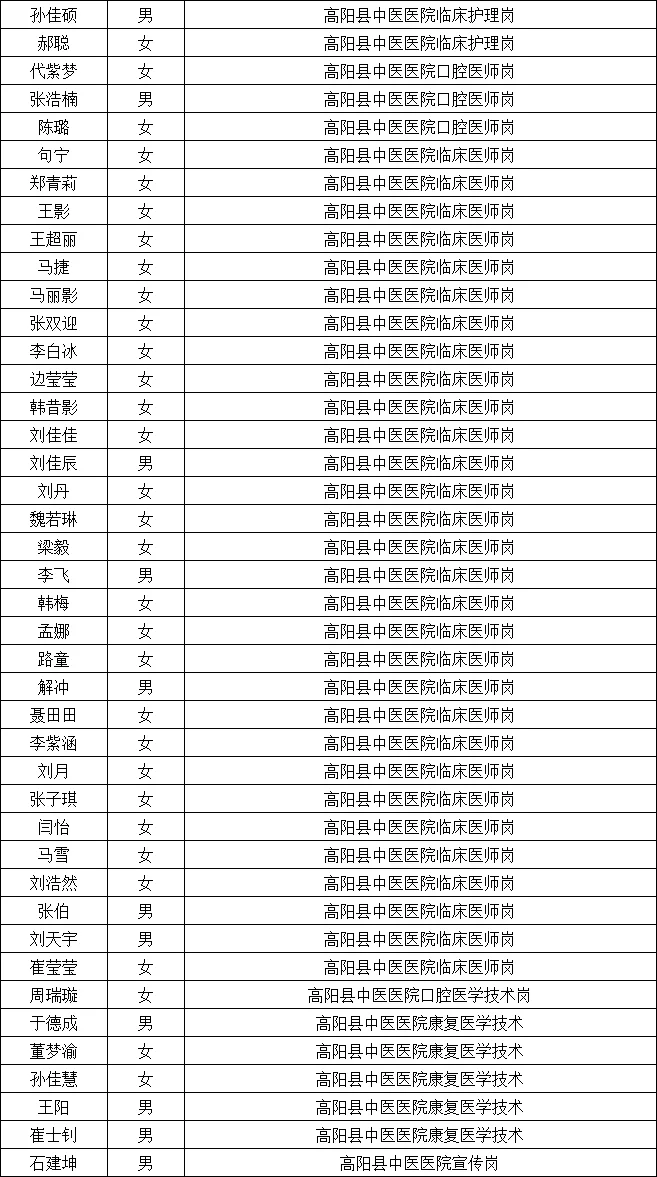 | 孙佳硕 | 男 | 高阳县中医医院临床护理岗 |
|---|---|---|
| 郝聪 | 女 | 高阳县中医医院临床护理岗 |
| 代紫梦 | 女 | 高阳县中医医院口腔医师岗 |
| 张浩楠 | 男 | 高阳县中医医院口腔医师岗 |
| 陈璐 | 女 | 高阳县中医医院口腔医师岗 |
| 句宁 | 女 | 高阳县中医医院临床医师岗 |
| 郑青莉 | 女 | 高阳县中医医院临床医师岗 |
| 王影 | 女 | 高阳县中医医院临床医师岗 |
| 王超丽 | 女 | 高阳县中医医院临床医师岗 |
| 马捷 | 女 | 高阳县中医医院临床医师岗 |
| 马丽影 | 女 | 高阳县中医医院临床医师岗 |
| 张双迎 | 女 | 高阳县中医医院临床医师岗 |
| 李白冰 | 女 | 高阳县中医医院临床医师岗 |
| 边莹莹 | 女 | 高阳县中医医院临床医师岗 |
| 韩昔影 | 女 | 高阳县中医医院临床医师岗 |
| 刘佳佳 | 女 | 高阳县中医医院临床医师岗 |
| 刘佳辰 | 男 | 高阳县中医医院临床医师岗 |
| 刘丹 | 女 | 高阳县中医医院临床医师岗 |
| 魏若琳 | 女 | 高阳县中医医院临床医师岗 |
| 梁毅 | 女 | 高阳县中医医院临床医师岗 |
| 李飞 | 男 | 高阳县中医医院临床医师岗 |
| 韩梅 | 女 | 高阳县中医医院临床医师岗 |
| 孟娜 | 女 | 高阳县中医医院临床医师岗 |
| 路童 | 女 | 高阳县中医医院临床医师岗 |
| 解冲 | 男 | 高阳县中医医院临床医师岗 |
| 聂田田 | 女 | 高阳县中医医院临床医师岗 |
| 李紫涵 | 女 | 高阳县中医医院临床医师岗 |
| 刘月 | 女 | 高阳县中医医院临床医师岗 |
| 张子琪 | 女 | 高阳县中医医院临床医师岗 |
| 闫怡 | 女 | 高阳县中医医院临床医师岗 |
| 马雪 | 女 | 高阳县中医医院临床医师岗 |
| 刘浩然 | 女 | 高阳县中医医院临床医师岗 |
| 张伯 | 男 | 高阳县中医医院临床医师岗 |
| 刘天宇 | 男 | 高阳县中医医院临床医师岗 |
| 崔莹莹 | 女 | 高阳县中医医院临床医师岗 |
| 周瑞璇 | 女 | 高阳县中医医院口腔医学技术岗 |
| 于德成 | 男 | 高阳县中医医院康复医学技术 |
| 董梦渝 | 女 | 高阳县中医医院康复医学技术 |
| 孙佳慧 | 女 | 高阳县中医医院康复医学技术 |
| 王阳 | 男 | 高阳县中医医院康复医学技术 |
| 崔士钊 | 男 | 高阳县中医医院康复医学技术 |
| 石建坤 | 男 | 高阳县中医医院宣传岗 |